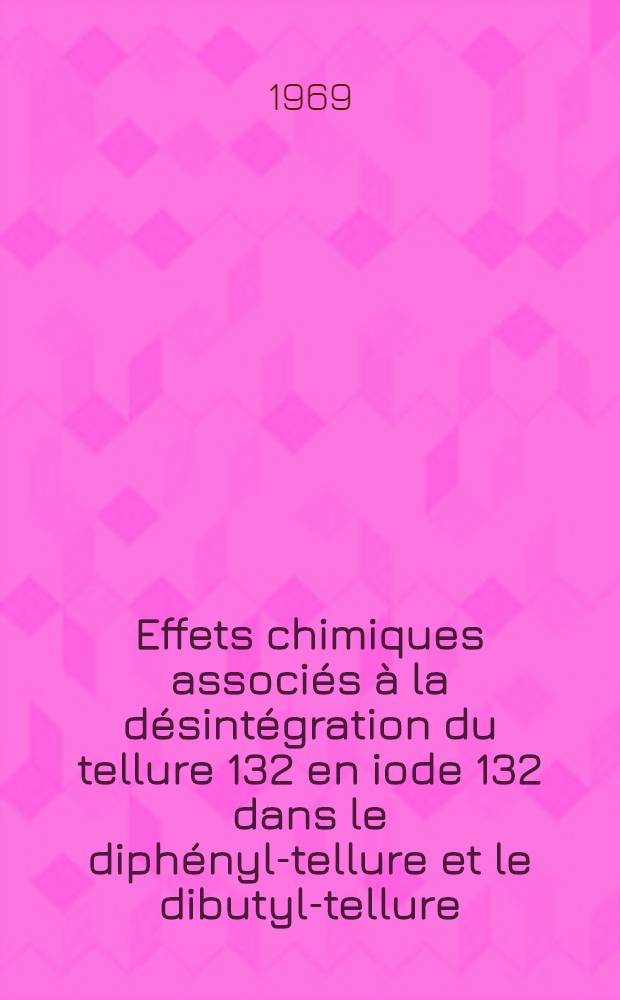 1969

Effets chimiques associés à la désintégration du tellure 132 en iode 132 dans le diphényl-tellure et le dibutyl-tellure